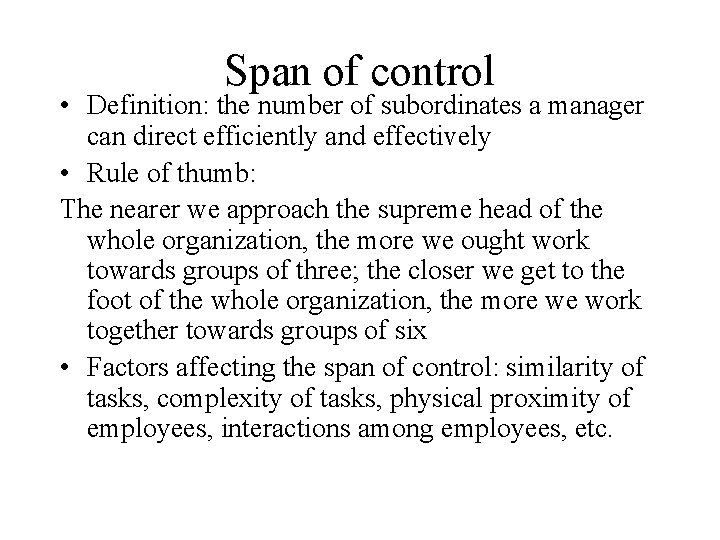 Span of control

• Definition: the number of subordinates a manager can direct efficiently and effectively

• Rule of thumb:

The nearer we approach the supreme head of the whole organization, the more we ought work towards groups of three; the closer we get to the foot of the whole organization, the more we work together towards groups of six

• Factors affecting the span of control: similarity of tasks, complexity of tasks, physical proximity of employees, interactions among employees, etc.